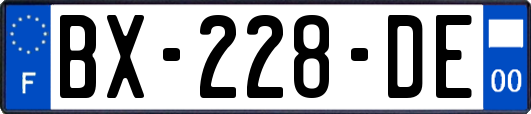 F
BX-228-DE
00